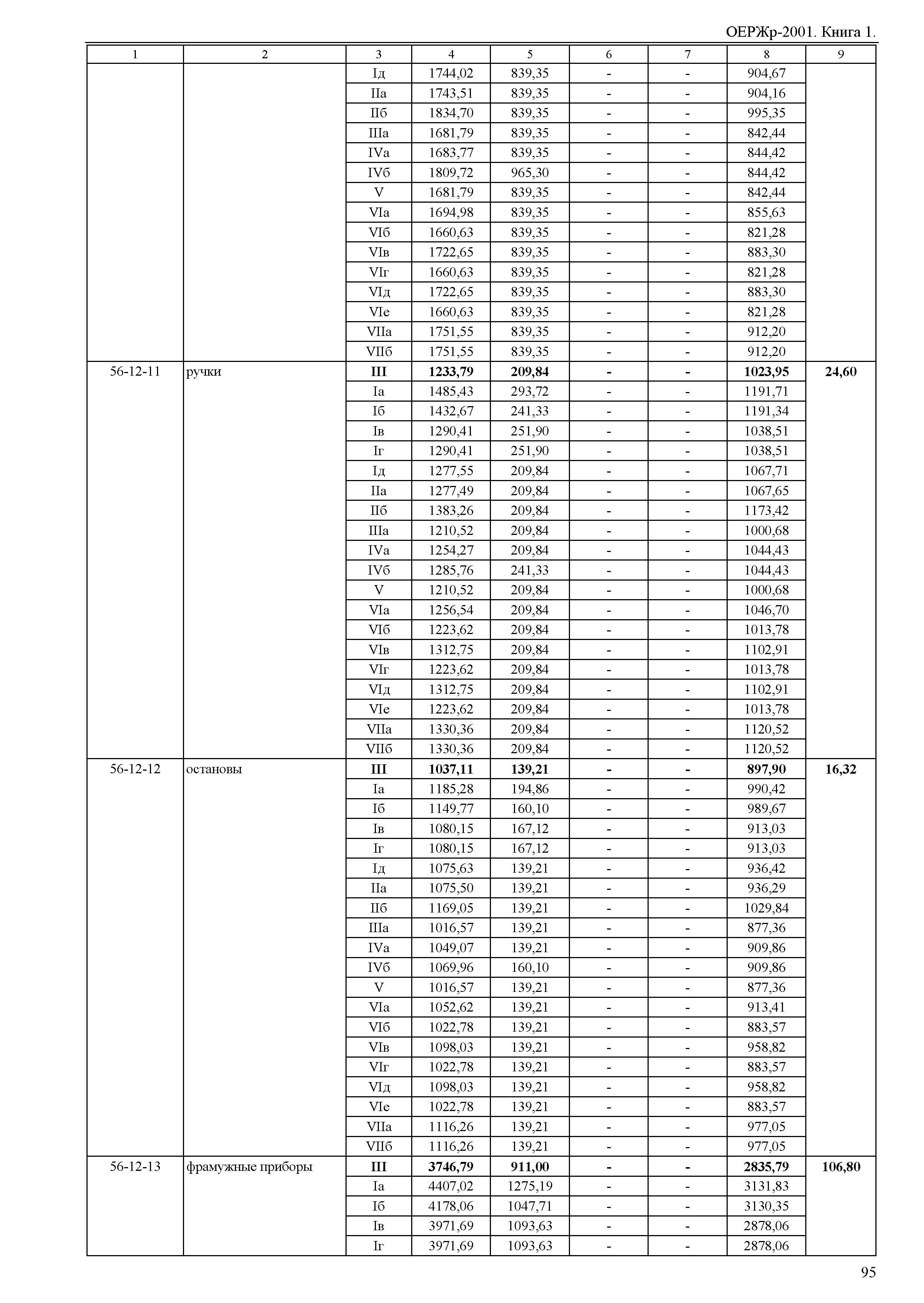 ОЕРЖр-2001. Книга 1.

| 1 | 2 | 3 | 4 | 5 | 6 | 7 | 8 | 9 |
|---|---|---|---|---|---|---|---|---|
| | | Iд | 1744,02 | 839,35 | - | - | 904,67 | |
| | | IIа | 1743,51 | 839,35 | - | - | 904,16 | |
| | | IIб | 1834,70 | 839,35 | - | - | 995,35 | |
| | | IIIа | 1681,79 | 839,35 | - | - | 842,44 | |
| | | IVа | 1683,77 | 839,35 | - | - | 844,42 | |
| | | IVб | 1809,72 | 965,30 | - | - | 844,42 | |
| | | V | 1681,79 | 839,35 | - | - | 842,44 | |
| | | VIа | 1694,98 | 839,35 | - | - | 855,63 | |
| | | VIб | 1660,63 | 839,35 | - | - | 821,28 | |
| | | VIв | 1722,65 | 839,35 | - | - | 883,30 | |
| | | VIг | 1660,63 | 839,35 | - | - | 821,28 | |
| | | VIд | 1722,65 | 839,35 | - | - | 883,30 | |
| | | VIе | 1660,63 | 839,35 | - | - | 821,28 | |
| | | VIIа | 1751,55 | 839,35 | - | - | 912,20 | |
| | | VIIб | 1751,55 | 839,35 | - | - | 912,20 | |
| 56-12-11 | ручки | **III** | **1233,79** | **209,84** | **-** | **-** | **1023,95** | **24,60** |
| | | Iа | 1485,43 | 293,72 | - | - | 1191,71 | |
| | | Iб | 1432,67 | 241,33 | - | - | 1191,34 | |
| | | Iв | 1290,41 | 251,90 | - | - | 1038,51 | |
| | | Iг | 1290,41 | 251,90 | - | - | 1038,51 | |
| | | Iд | 1277,55 | 209,84 | - | - | 1067,71 | |
| | | IIа | 1277,49 | 209,84 | - | - | 1067,65 | |
| | | IIб | 1383,26 | 209,84 | - | - | 1173,42 | |
| | | IIIа | 1210,52 | 209,84 | - | - | 1000,68 | |
| | | IVа | 1254,27 | 209,84 | - | - | 1044,43 | |
| | | IVб | 1285,76 | 241,33 | - | - | 1044,43 | |
| | | V | 1210,52 | 209,84 | - | - | 1000,68 | |
| | | VIа | 1256,54 | 209,84 | - | - | 1046,70 | |
| | | VIб | 1223,62 | 209,84 | - | - | 1013,78 | |
| | | VIв | 1312,75 | 209,84 | - | - | 1102,91 | |
| | | VIг | 1223,62 | 209,84 | - | - | 1013,78 | |
| | | VIд | 1312,75 | 209,84 | - | - | 1102,91 | |
| | | VIе | 1223,62 | 209,84 | - | - | 1013,78 | |
| | | VIIа | 1330,36 | 209,84 | - | - | 1120,52 | |
| | | VIIб | 1330,36 | 209,84 | - | - | 1120,52 | |
| 56-12-12 | остановы | **III** | **1037,11** | **139,21** | **-** | **-** | **897,90** | **16,32** |
| | | Iа | 1185,28 | 194,86 | - | - | 990,42 | |
| | | Iб | 1149,77 | 160,10 | - | - | 989,67 | |
| | | Iв | 1080,15 | 167,12 | - | - | 913,03 | |
| | | Iг | 1080,15 | 167,12 | - | - | 913,03 | |
| | | Iд | 1075,63 | 139,21 | - | - | 936,42 | |
| | | IIа | 1075,50 | 139,21 | - | - | 936,29 | |
| | | IIб | 1169,05 | 139,21 | - | - | 1029,84 | |
| | | IIIа | 1016,57 | 139,21 | - | - | 877,36 | |
| | | IVа | 1049,07 | 139,21 | - | - | 909,86 | |
| | | IVб | 1069,96 | 160,10 | - | - | 909,86 | |
| | | V | 1016,57 | 139,21 | - | - | 877,36 | |
| | | VIа | 1052,62 | 139,21 | - | - | 913,41 | |
| | | VIб | 1022,78 | 139,21 | - | - | 883,57 | |
| | | VIв | 1098,03 | 139,21 | - | - | 958,82 | |
| | | VIг | 1022,78 | 139,21 | - | - | 883,57 | |
| | | VIд | 1098,03 | 139,21 | - | - | 958,82 | |
| | | VIе | 1022,78 | 139,21 | - | - | 883,57 | |
| | | VIIа | 1116,26 | 139,21 | - | - | 977,05 | |
| | | VIIб | 1116,26 | 139,21 | - | - | 977,05 | |
| 56-12-13 | фрамужные приборы | **III** | **3746,79** | **911,00** | **-** | **-** | **2835,79** | **106,80** |
| | | Iа | 4407,02 | 1275,19 | - | - | 3131,83 | |
| | | Iб | 4178,06 | 1047,71 | - | - | 3130,35 | |
| | | Iв | 3971,69 | 1093,63 | - | - | 2878,06 | |
| | | Iг | 3971,69 | 1093,63 | - | - | 2878,06 | |

95